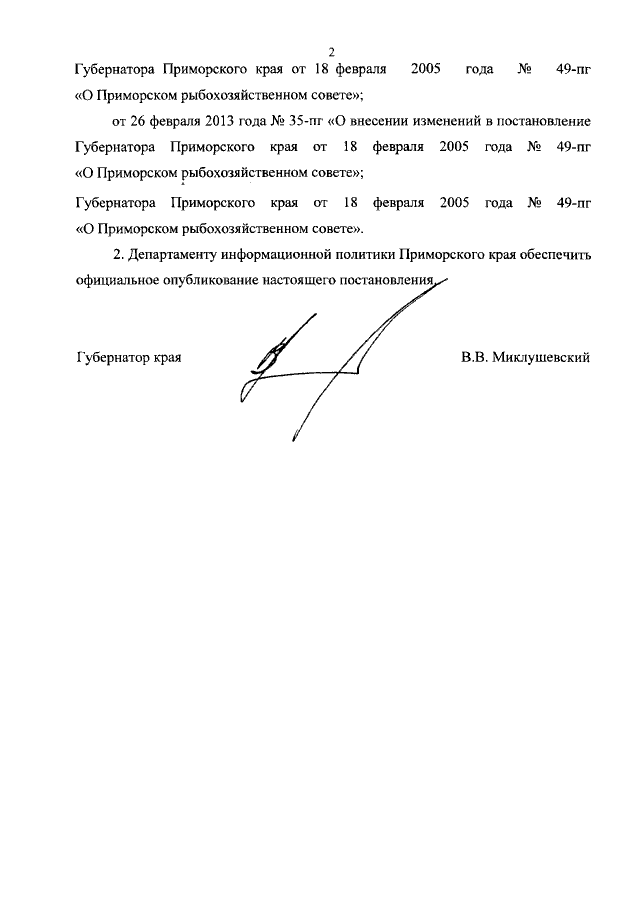 2

Губернатора Приморского края от 18 февраля 2005 года № 49-пг «О Приморском рыбохозяйственном совете»;

от 26 февраля 2013 года № 35-пг «О внесении изменений в постановление Губернатора Приморского края от 18 февраля 2005 года № 49-пг «О Приморском рыбохозяйственном совете»;

Губернатора Приморского края от 18 февраля 2005 года № 49-пг «О Приморском рыбохозяйственном совете».

2. Департаменту информационной политики Приморского края обеспечить официальное опубликование настоящего постановления.

Губернатор края В.В. Миклушевский